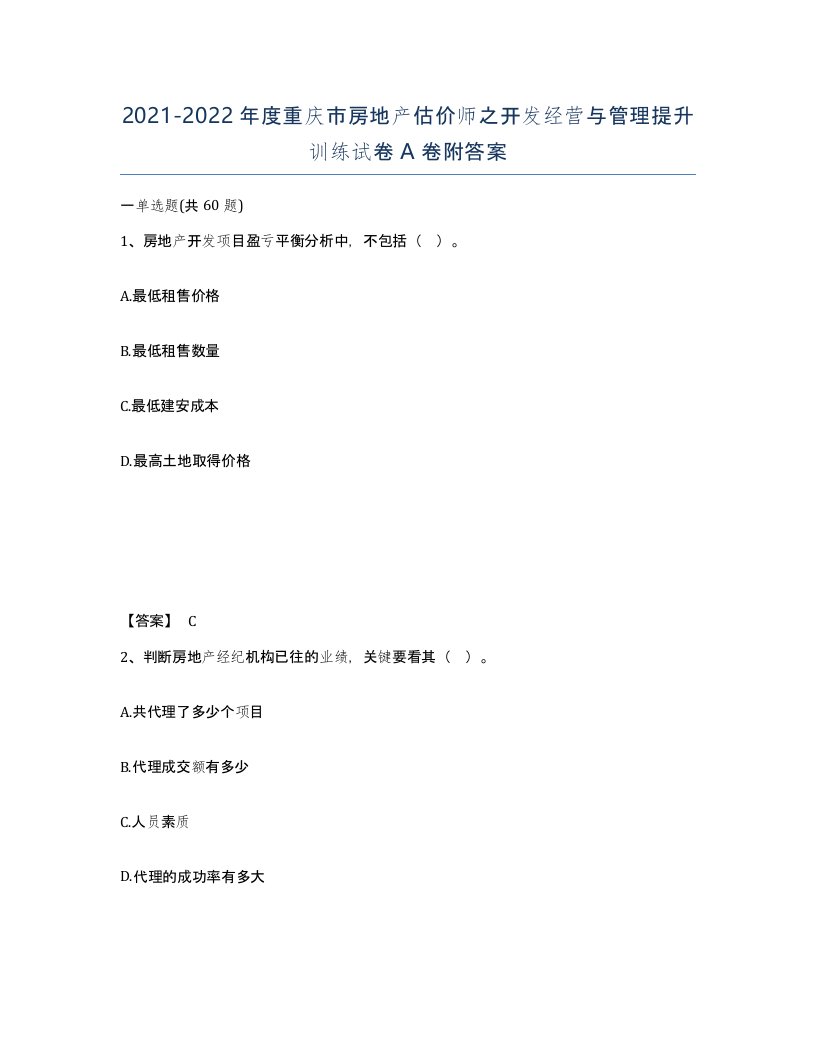 2021-2022年度重庆市房地产估价师之开发经营与管理提升训练试卷A卷附答案

一单选题(共60题)

1、房地产开发项目盈亏平衡分析中，不包括（ ）。

A.最低租售价格

B.最低租售数量

C.最低建安成本

D.最高土地取得价格

【答案】 C

2、判断房地产经纪机构已往的业绩，关键要看其（ ）。

A.共代理了多少个项目

B.代理成交额有多少

C.人员素质

D.代理的成功率有多大